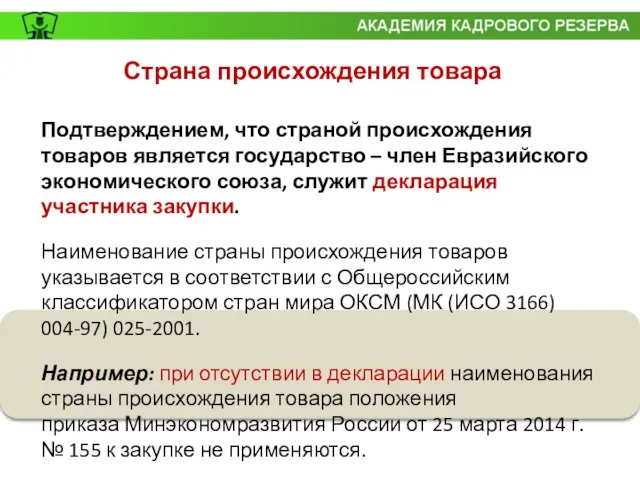 АКАДЕМИЯ КАДРОВОГО РЕЗЕРВА

Страна происхождения товара

Подтверждением, что страной происхождения товаров является государство – член Евразийского экономического союза, служит декларация участника закупки.

Наименование страны происхождения товаров указывается в соответствии с Общероссийским классификатором стран мира ОКСМ (МК (ИСО 3166) 004-97) 025-2001.

Например: при отсутствии в декларации наименования страны происхождения товара положения приказа Минэкономразвития России от 25 марта 2014 г. № 155 к закупке не применяются.